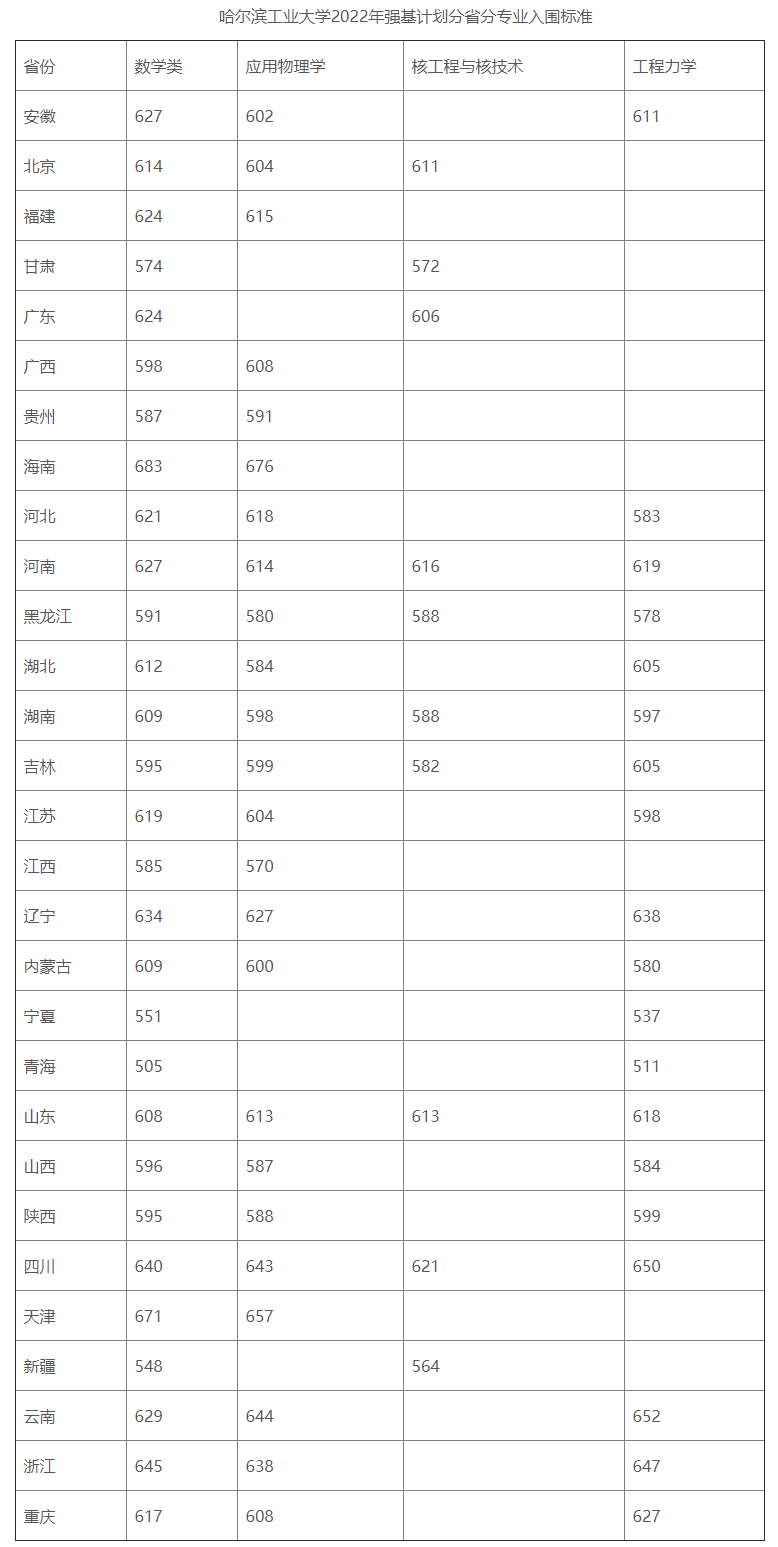 哈尔滨工业大学2022年强基计划分省分专业入围标准

| 省份 | 数学类 | 应用物理学 | 核工程与核技术 | 工程力学 |
|---|---|---|---|---|
| 安徽 | 627 | 602 | | 611 |
| 北京 | 614 | 604 | 611 | |
| 福建 | 624 | 615 | | |
| 甘肃 | 574 | | 572 | |
| 广东 | 624 | | 606 | |
| 广西 | 598 | 608 | | |
| 贵州 | 587 | 591 | | |
| 海南 | 683 | 676 | | |
| 河北 | 621 | 618 | | 583 |
| 河南 | 627 | 614 | 616 | 619 |
| 黑龙江 | 591 | 580 | 588 | 578 |
| 湖北 | 612 | 584 | | 605 |
| 湖南 | 609 | 598 | 588 | 597 |
| 吉林 | 595 | 599 | 582 | 605 |
| 江苏 | 619 | 604 | | 598 |
| 江西 | 585 | 570 | | |
| 辽宁 | 634 | 627 | | 638 |
| 内蒙古 | 609 | 600 | | 580 |
| 宁夏 | 551 | | | 537 |
| 青海 | 505 | | | 511 |
| 山东 | 608 | 613 | 613 | 618 |
| 山西 | 596 | 587 | | 584 |
| 陕西 | 595 | 588 | | 599 |
| 四川 | 640 | 643 | 621 | 650 |
| 天津 | 671 | 657 | | |
| 新疆 | 548 | | 564 | |
| 云南 | 629 | 644 | | 652 |
| 浙江 | 645 | 638 | | 647 |
| 重庆 | 617 | 608 | | 627 |